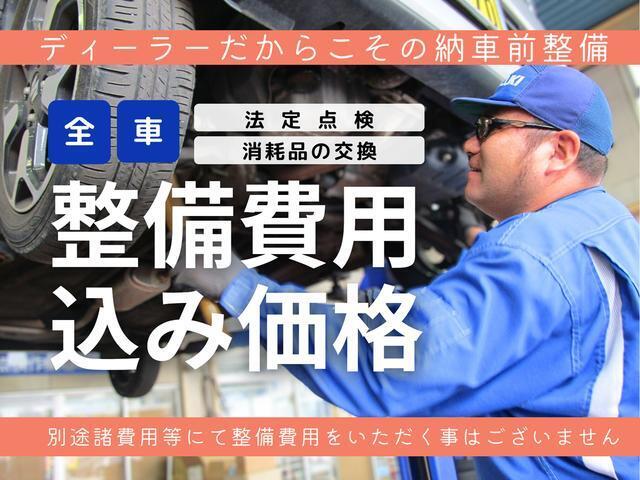 ディーラーだからこその納車前整備

全車

法定点検
消耗品の交換

整備費用
込み価格

別途諸費用等にて整備費用をいただく事はございません